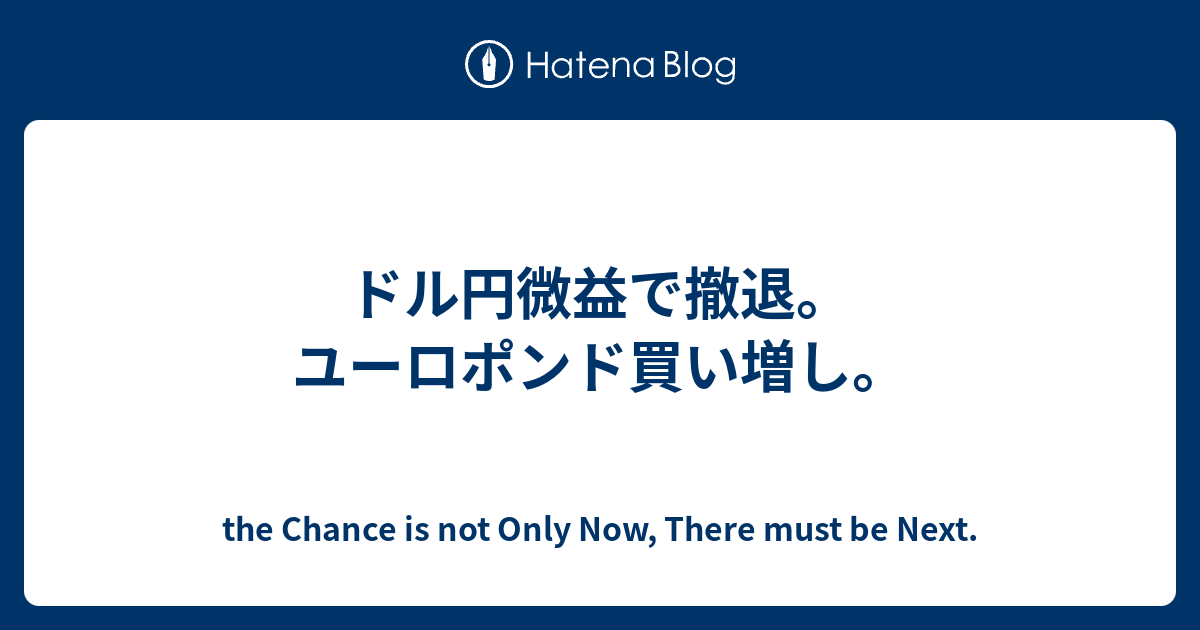 Hatena Blog

ドル円微益で撤退。ユーロポンド買い増し。

the Chance is not Only Now, There must be Next.